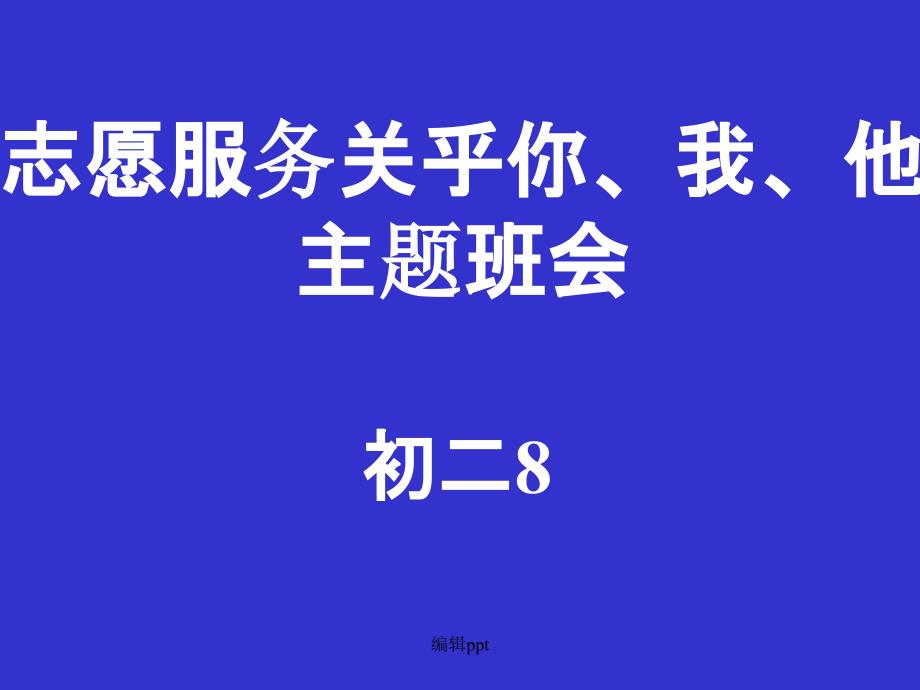 志愿服务关乎你、我、他
主题班会

初二8

编辑ppt